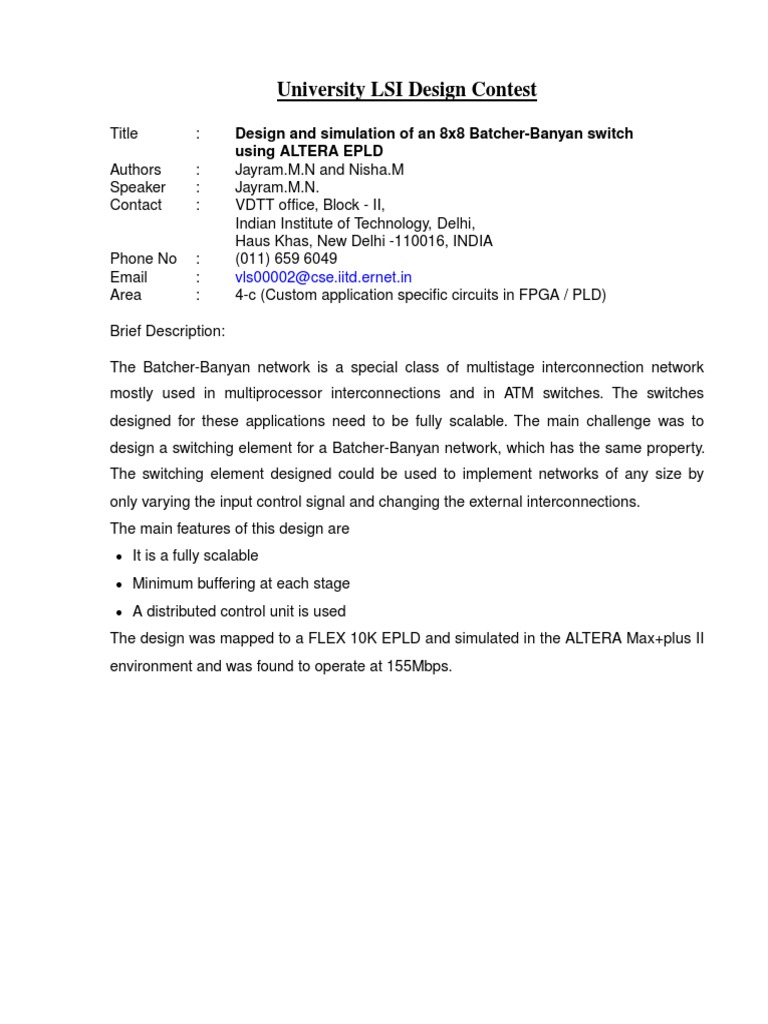 University LSI Design Contest

Title : Design and simulation of an 8x8 Batcher-Banyan switch using ALTERA EPLD
Authors : Jayram.M.N and Nisha.M
Speaker : Jayram.M.N.
Contact : VDTT office, Block - II,
Indian Institute of Technology, Delhi,
Haus Khas, New Delhi -110016, INDIA
Phone No : (011) 659 6049
Email : vls00002@cse.iitd.ernet.in
Area : 4-c (Custom application specific circuits in FPGA / PLD)

Brief Description:

The Batcher-Banyan network is a special class of multistage interconnection network mostly used in multiprocessor interconnections and in ATM switches. The switches designed for these applications need to be fully scalable. The main challenge was to design a switching element for a Batcher-Banyan network, which has the same property. The switching element designed could be used to implement networks of any size by only varying the input control signal and changing the external interconnections.
The main features of this design are
• It is a fully scalable
• Minimum buffering at each stage
• A distributed control unit is used
The design was mapped to a FLEX 10K EPLD and simulated in the ALTERA Max+plus II environment and was found to operate at 155Mbps.